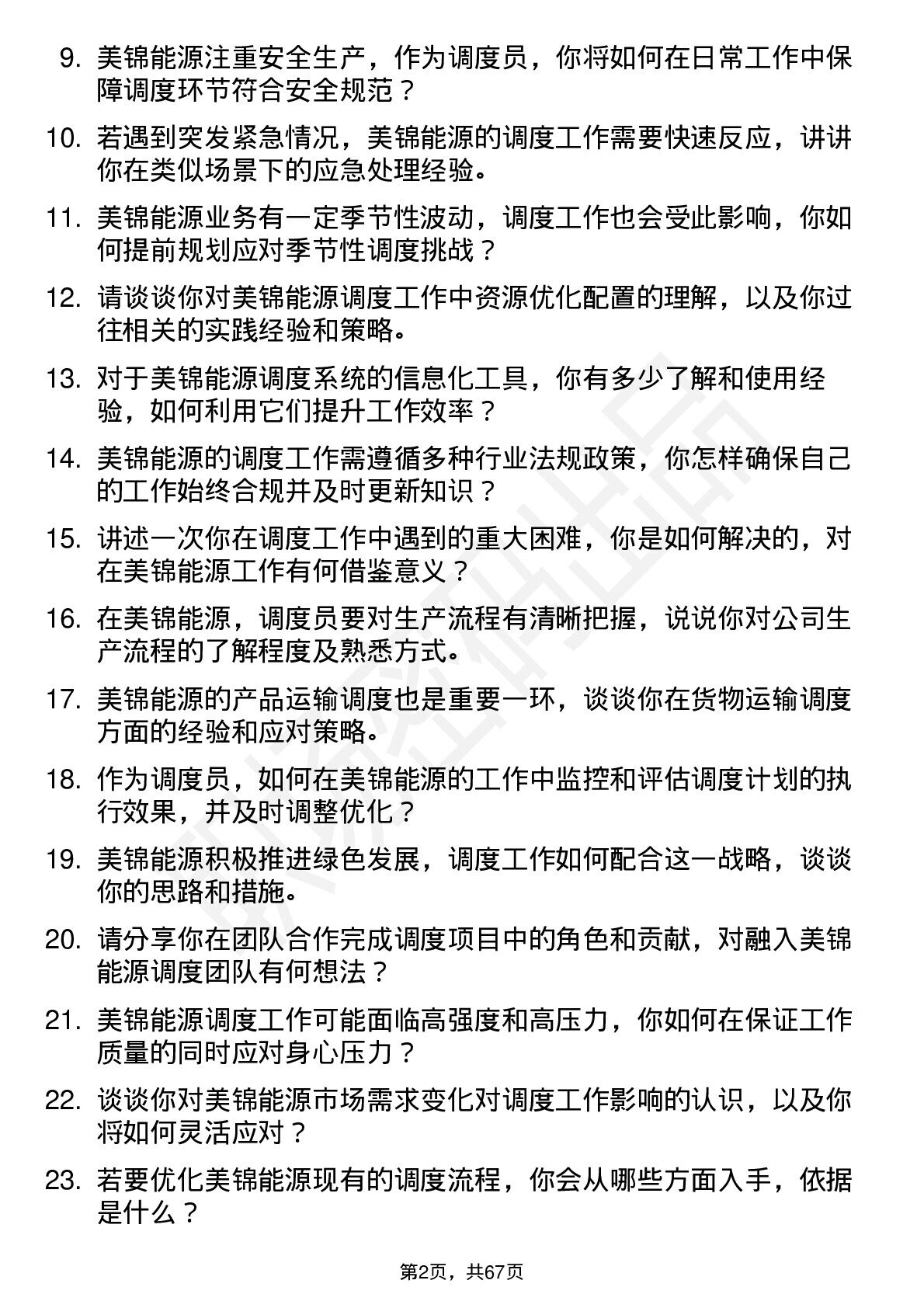 9. 美锦能源注重安全生产，作为调度员，你将如何在日常工作中保障调度环节符合安全规范？

10. 若遇到突发紧急情况，美锦能源的调度工作需要快速反应，讲讲你在类似场景下的应急处理经验。

11. 美锦能源业务有一定季节性波动，调度工作也会受此影响，你如何提前规划应对季节性调度挑战？

12. 请谈谈你对美锦能源调度工作中资源优化配置的理解，以及你过往相关的实践经验和策略。

13. 对于美锦能源调度系统的信息化工具，你有多少了解和使用经验，如何利用它们提升工作效率？

14. 美锦能源的调度工作需遵循多种行业法规政策，你怎样确保自己的工作始终合规并及时更新知识？

15. 讲述一次你在调度工作中遇到的重大困难，你是如何解决的，对在美锦能源工作有何借鉴意义？

16. 在美锦能源，调度员要对生产流程有清晰把握，说说你对公司生产流程的了解程度及熟悉方式。

17. 美锦能源的产品运输调度也是重要一环，谈谈你在货物运输调度方面的经验和应对策略。

18. 作为调度员，如何在美锦能源的工作中监控和评估调度计划的执行效果，并及时调整优化？

19. 美锦能源积极推进绿色发展，调度工作如何配合这一战略，谈谈你的思路和措施。

20. 请分享你在团队合作完成调度项目中的角色和贡献，对融入美锦能源调度团队有何想法？

21. 美锦能源调度工作可能面临高强度和高压力，你如何在保证工作质量的同时应对身心压力？

22. 谈谈你对美锦能源市场需求变化对调度工作影响的认识，以及你将如何灵活应对？

23. 若要优化美锦能源现有的调度流程，你会从哪些方面入手，依据是什么？

第2页，共67页